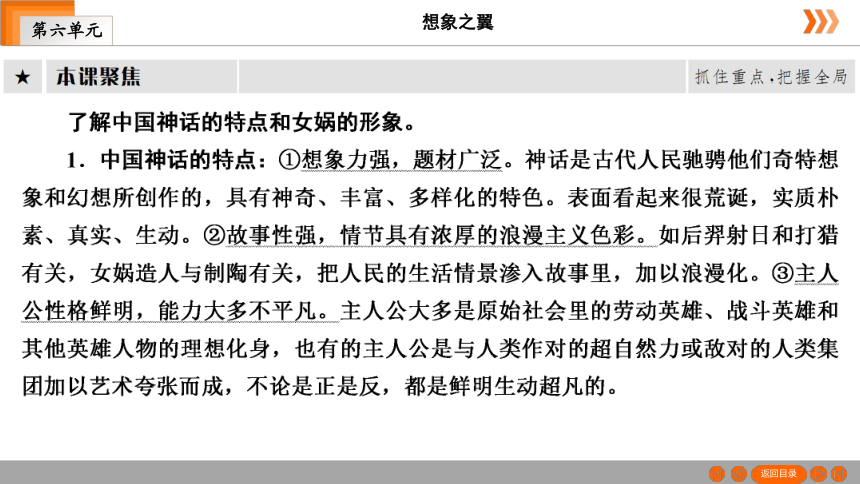 第六单元

想象之翼

★ 本课聚焦

抓住重点,把握全局

了解中国神话的特点和女娲的形象。

1．中国神话的特点：①想象力强，题材广泛。神话是古代人民驰骋他们奇特想象和幻想所创作的，具有神奇、丰富、多样化的特色。表面看起来很荒诞，实质朴素、真实、生动。②故事性强，情节具有浓厚的浪漫主义色彩。如后羿射日和打猎有关，女娲造人与制陶有关，把人民的生活情景渗入故事里，加以浪漫化。③主人公性格鲜明，能力大多不平凡。主人公大多是原始社会里的劳动英雄、战斗英雄和其他英雄人物的理想化身，也有的主人公是与人类作对的超自然力或敌对的人类集团加以艺术夸张而成，不论是正是反，都是鲜明生动超凡的。

返回目录